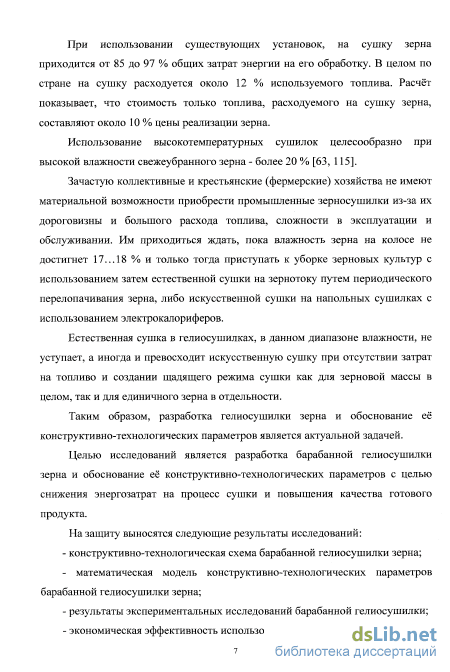 При использовании существующих установок, на сушку зерна приходится от 85 до 97 % общих затрат энергии на его обработку. В целом по стране на сушку расходуется около 12 % используемого топлива. Расчёт показывает, что стоимость только топлива, расходуемого на сушку зерна, составляют около 10 % цены реализации зерна.

Использование высокотемпературных сушилок целесообразно при высокой влажности свежеубранного зерна - более 20 % [63, 115].

Зачастую коллективные и крестьянские (фермерские) хозяйства не имеют материальной возможности приобрести промышленные зерносушилки из-за их дороговизны и большого расхода топлива, сложности в эксплуатации и обслуживании. Им приходиться ждать, пока влажность зерна на колосе не достигнет 17…18 % и только тогда приступать к уборке зерновых культур с использованием затем естественной сушки на зернотоку путем периодического перелопачивания зерна, либо искусственной сушки на напольных сушилках с использованием электрокалориферов.

Естественная сушка в гелиосушилках, в данном диапазоне влажности, не уступает, а иногда и превосходит искусственную сушку при отсутствии затрат на топливо и создании щадящего режима сушки как для зерновой массы в целом, так и для единичного зерна в отдельности.

Таким образом, разработка гелиосушилки зерна и обоснование её конструктивно-технологических параметров является актуальной задачей.

Целью исследований является разработка барабанной гелиосушилки зерна и обоснование её конструктивно-технологических параметров с целью снижения энергозатрат на процесс сушки и повышения качества готового продукта.

На защиту выносятся следующие результаты исследований:

- конструктивно-технологическая схема барабанной гелиосушилки зерна;

- математическая модель конструктивно-технологических параметров барабанной гелиосушилки зерна;

- результаты экспериментальных исследований барабанной гелиосушилки;

- экономическая эффективность использо

7

dsLib.net
библиотека диссертаций